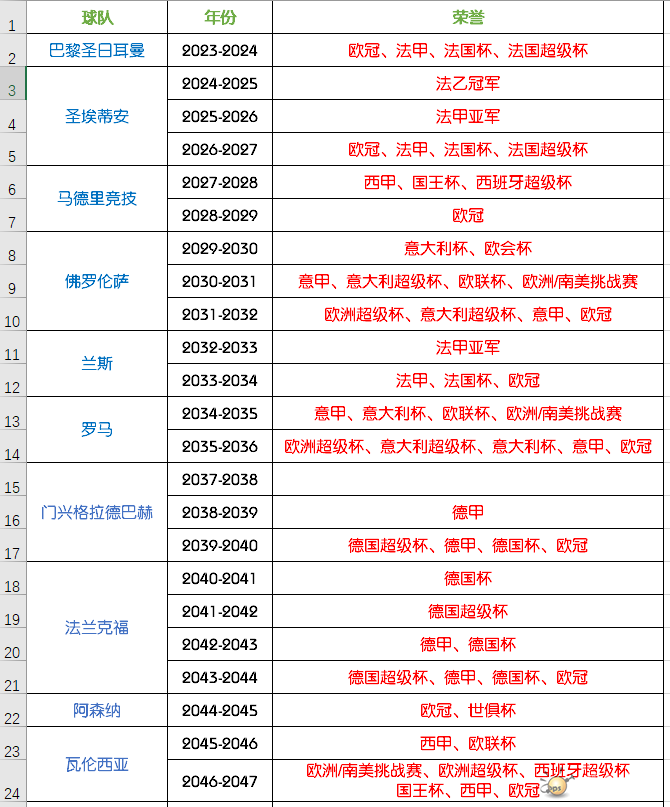 | | 球队 | 年份 | 荣誉 |
|---|---|---|---|
| 1 | 球队 | 年份 | 荣誉 |
| 2 | 巴黎圣日耳曼 | 2023-2024 | 欧冠、法甲、法国杯、法国超级杯 |
| 3 | 圣埃蒂安 | 2024-2025 | 法乙冠军 |
| 4 | | 2025-2026 | 法甲亚军 |
| 5 | | 2026-2027 | 欧冠、法甲、法国杯、法国超级杯 |
| 6 | 马德里竞技 | 2027-2028 | 西甲、国王杯、西班牙超级杯 |
| 7 | | 2028-2029 | 欧冠 |
| 8 | 佛罗伦萨 | 2029-2030 | 意大利杯、欧会杯 |
| 9 | | 2030-2031 | 意甲、意大利超级杯、欧联杯、欧洲/南美挑战赛 |
| 10 | | 2031-2032 | 欧洲超级杯、意大利超级杯、意甲、欧冠 |
| 11 | 兰斯 | 2032-2033 | 法甲亚军 |
| 12 | | 2033-2034 | 法甲、法国杯、欧冠 |
| 13 | 罗马 | 2034-2035 | 意甲、意大利杯、欧联杯、欧洲/南美挑战赛 |
| 14 | | 2035-2036 | 欧洲超级杯、意大利超级杯、意大利杯、意甲、欧冠 |
| 15 | 门兴格拉德巴赫 | 2037-2038 | |
| 16 | | 2038-2039 | 德甲 |
| 17 | | 2039-2040 | 德国超级杯、德甲、德国杯、欧冠 |
| 18 | 法兰克福 | 2040-2041 | 德国杯 |
| 19 | | 2041-2042 | 德国超级杯 |
| 20 | | 2042-2043 | 德甲、德国杯 |
| 21 | | 2043-2044 | 德国超级杯、德甲、德国杯、欧冠 |
| 22 | 阿森纳 | 2044-2045 | 欧冠、世俱杯 |
| 23 | 瓦伦西亚 | 2045-2046 | 西甲、欧联杯 |
| 24 | | 2046-2047 | 欧洲/南美挑战赛、欧洲超级杯、西班牙超级杯 国王杯、西甲、欧冠 |